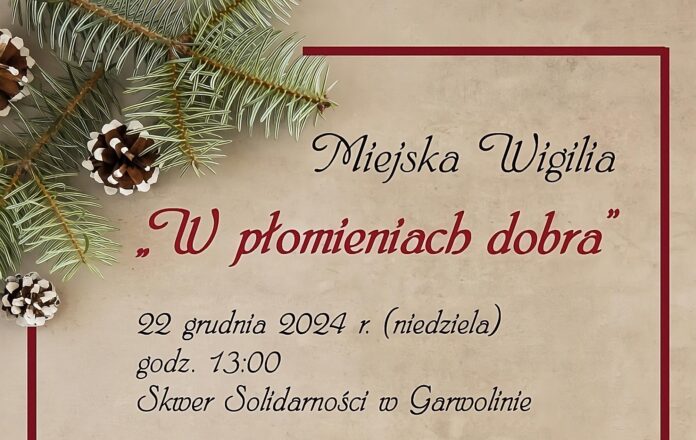 Miejska Wigilia

„W płomieniach dobra”

22 grudnia 2024 r. (niedziela)
godz. 13:00
Skwer Solidarności w Garwolinie